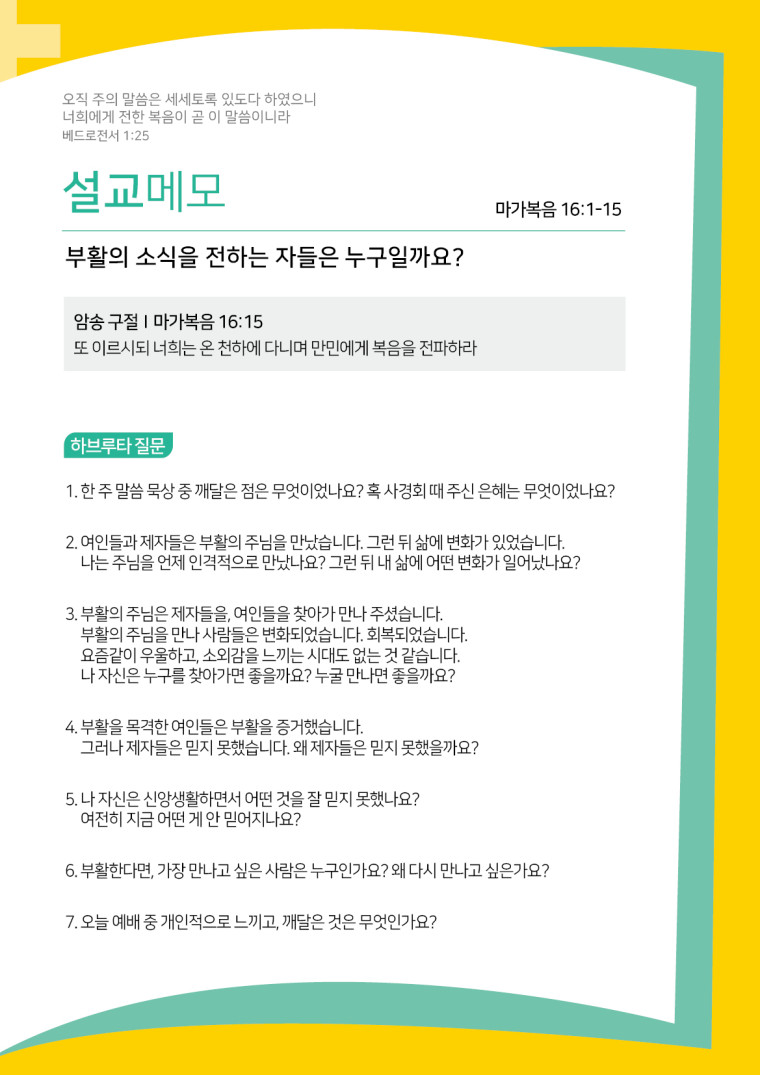 오직 주의 말씀은 세세토록 있도다 하였으니
너희에게 전한 복음이 곧 이 말씀이니라
베드로전서 1:25

설교메모

마가복음 16:1-15

부활의 소식을 전하는 자들은 누구일까요?

암송 구절 I 마가복음 16:15
또 이르시되 너희는 온 천하에 다니며 만민에게 복음을 전파하라

하브루타 질문

1. 한 주 말씀 묵상 중 깨달은 점은 무엇이었나요? 혹 사경회 때 주신 은혜는 무엇이었나요?

2. 여인들과 제자들은 부활의 주님을 만났습니다. 그런 뒤 삶에 변화가 있었습니다.
나는 주님을 언제 인격적으로 만났나요? 그런 뒤 내 삶에 어떤 변화가 일어났나요?

3. 부활의 주님은 제자들을, 여인들을 찾아가 만나 주셨습니다.
부활의 주님을 만나 사람들은 변화되었습니다. 회복되었습니다.
요즘같이 우울하고, 소외감을 느끼는 시대도 없는 것 같습니다.
나 자신은 누구를 찾아가면 좋을까요? 누굴 만나면 좋을까요?

4. 부활을 목격한 여인들은 부활을 증거했습니다.
그러나 제자들은 믿지 못했습니다. 왜 제자들은 믿지 못했을까요?

5. 나 자신은 신앙생활하면서 어떤 것을 잘 믿지 못했나요?
여전히 지금 어떤 게 안 믿어지나요?

6. 부활한다면, 가장 만나고 싶은 사람은 누구인가요? 왜 다시 만나고 싶은가요?

7. 오늘 예배 중 개인적으로 느끼고, 깨달은 것은 무엇인가요?